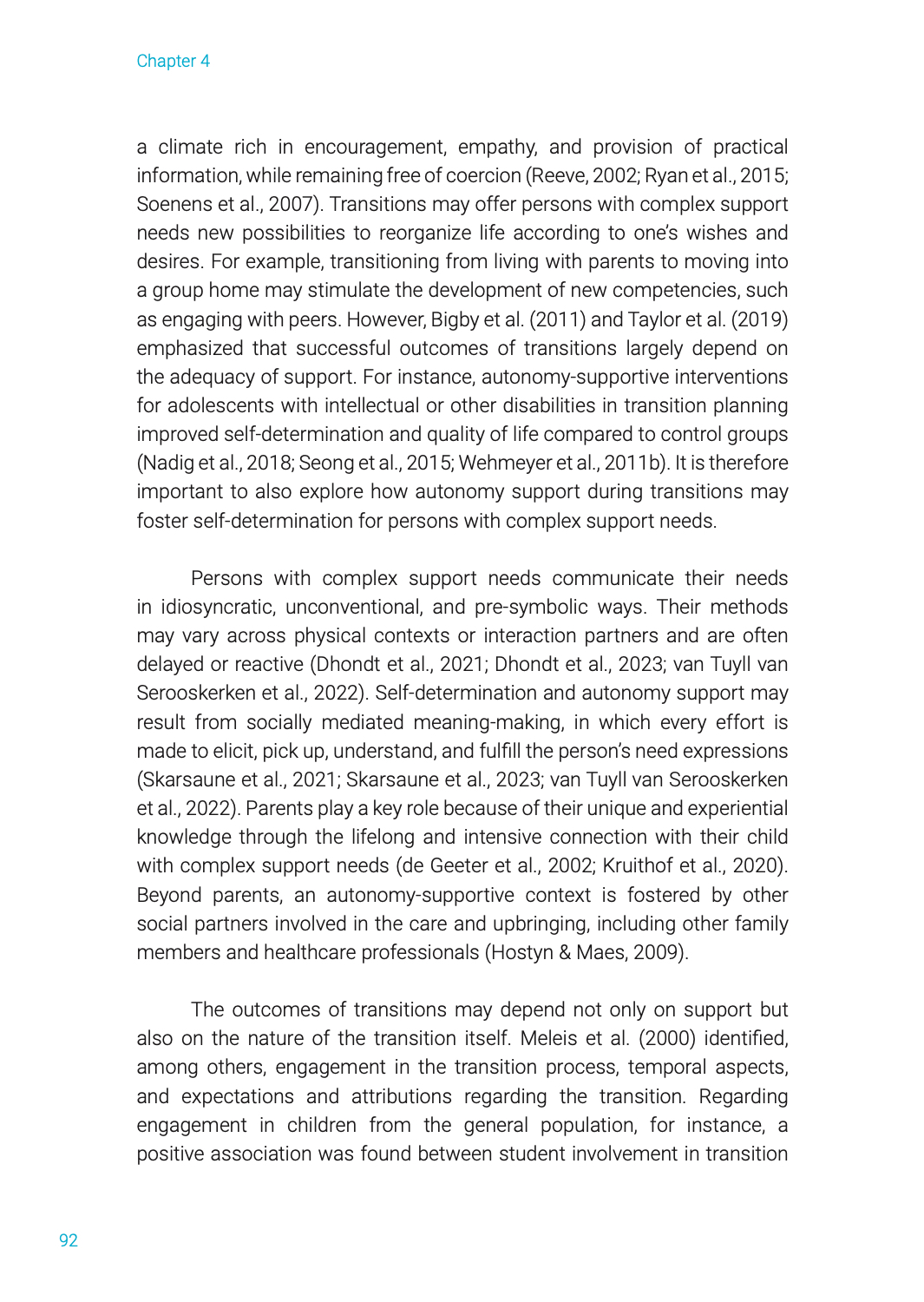 Chapter 4

a climate rich in encouragement, empathy, and provision of practical information, while remaining free of coercion (Reeve, 2002; Ryan et al., 2015; Soenens et al., 2007). Transitions may offer persons with complex support needs new possibilities to reorganize life according to one's wishes and desires. For example, transitioning from living with parents to moving into a group home may stimulate the development of new competencies, such as engaging with peers. However, Bigby et al. (2011) and Taylor et al. (2019) emphasized that successful outcomes of transitions largely depend on the adequacy of support. For instance, autonomy-supportive interventions for adolescents with intellectual or other disabilities in transition planning improved self-determination and quality of life compared to control groups (Nadig et al., 2018; Seong et al., 2015; Wehmeyer et al., 2011b). It is therefore important to also explore how autonomy support during transitions may foster self-determination for persons with complex support needs.

Persons with complex support needs communicate their needs in idiosyncratic, unconventional, and pre-symbolic ways. Their methods may vary across physical contexts or interaction partners and are often delayed or reactive (Dhondt et al., 2021; Dhondt et al., 2023; van Tuyll van Serooskerken et al., 2022). Self-determination and autonomy support may result from socially mediated meaning-making, in which every effort is made to elicit, pick up, understand, and fulfill the person's need expressions (Skarsaune et al., 2021; Skarsaune et al., 2023; van Tuyll van Serooskerken et al., 2022). Parents play a key role because of their unique and experiential knowledge through the lifelong and intensive connection with their child with complex support needs (de Geeter et al., 2002; Kruithof et al., 2020). Beyond parents, an autonomy-supportive context is fostered by other social partners involved in the care and upbringing, including other family members and healthcare professionals (Hostyn & Maes, 2009).

The outcomes of transitions may depend not only on support but also on the nature of the transition itself. Meleis et al. (2000) identified, among others, engagement in the transition process, temporal aspects, and expectations and attributions regarding the transition. Regarding engagement in children from the general population, for instance, a positive association was found between student involvement in transition

92